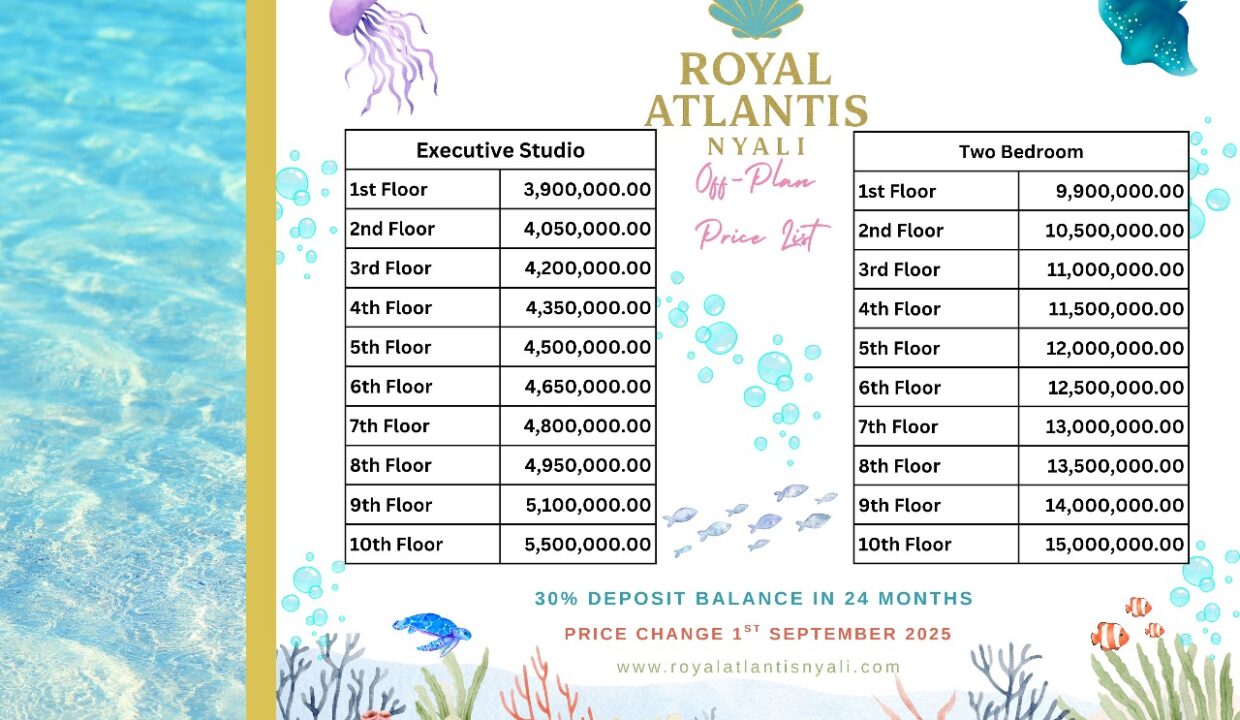 ROYAL
ATLANTIS
NYALI

Off-Plan

Price List

| Executive Studio | |
|---|---|
| 1st Floor | 3,900,000.00 |
| 2nd Floor | 4,050,000.00 |
| 3rd Floor | 4,200,000.00 |
| 4th Floor | 4,350,000.00 |
| 5th Floor | 4,500,000.00 |
| 6th Floor | 4,650,000.00 |
| 7th Floor | 4,800,000.00 |
| 8th Floor | 4,950,000.00 |
| 9th Floor | 5,100,000.00 |
| 10th Floor | 5,500,000.00 |

| Two Bedroom | |
|---|---|
| 1st Floor | 9,900,000.00 |
| 2nd Floor | 10,500,000.00 |
| 3rd Floor | 11,000,000.00 |
| 4th Floor | 11,500,000.00 |
| 5th Floor | 12,000,000.00 |
| 6th Floor | 12,500,000.00 |
| 7th Floor | 13,000,000.00 |
| 8th Floor | 13,500,000.00 |
| 9th Floor | 14,000,000.00 |
| 10th Floor | 15,000,000.00 |

30% DEPOSIT BALANCE IN 24 MONTHS

PRICE CHANGE 1$^{ST}$ SEPTEMBER 2025

www.royalatlantisnyali.com